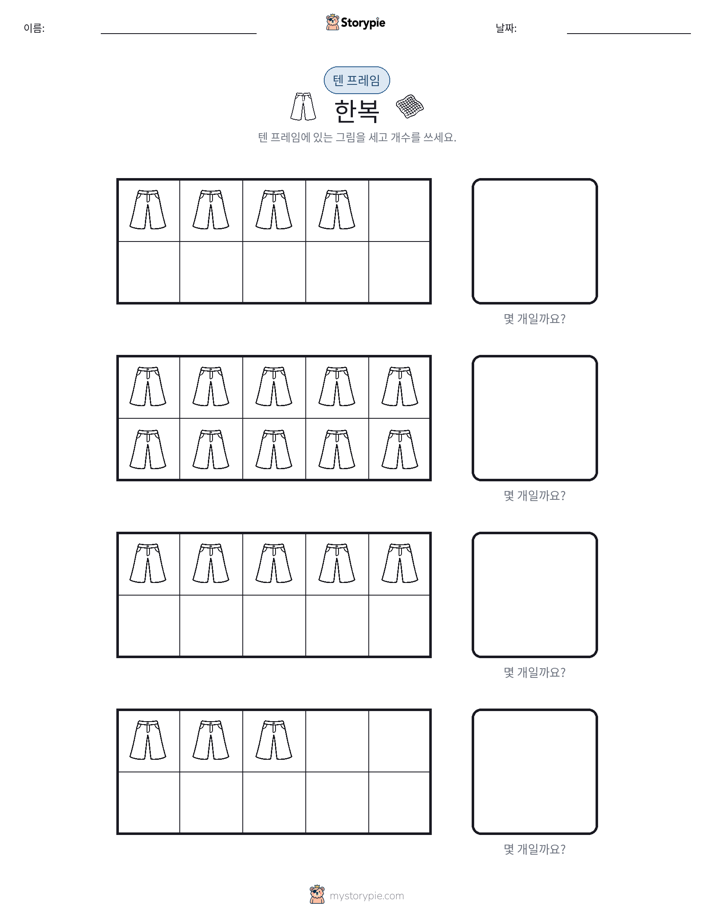 이름: ____ Storypie 날짜: ____

텐 프레임

한복

텐 프레임에 있는 그림을 세고 개수를 쓰세요.

몇 개일까요?

몇 개일까요?

몇 개일까요?

몇 개일까요?

mystorypie.com